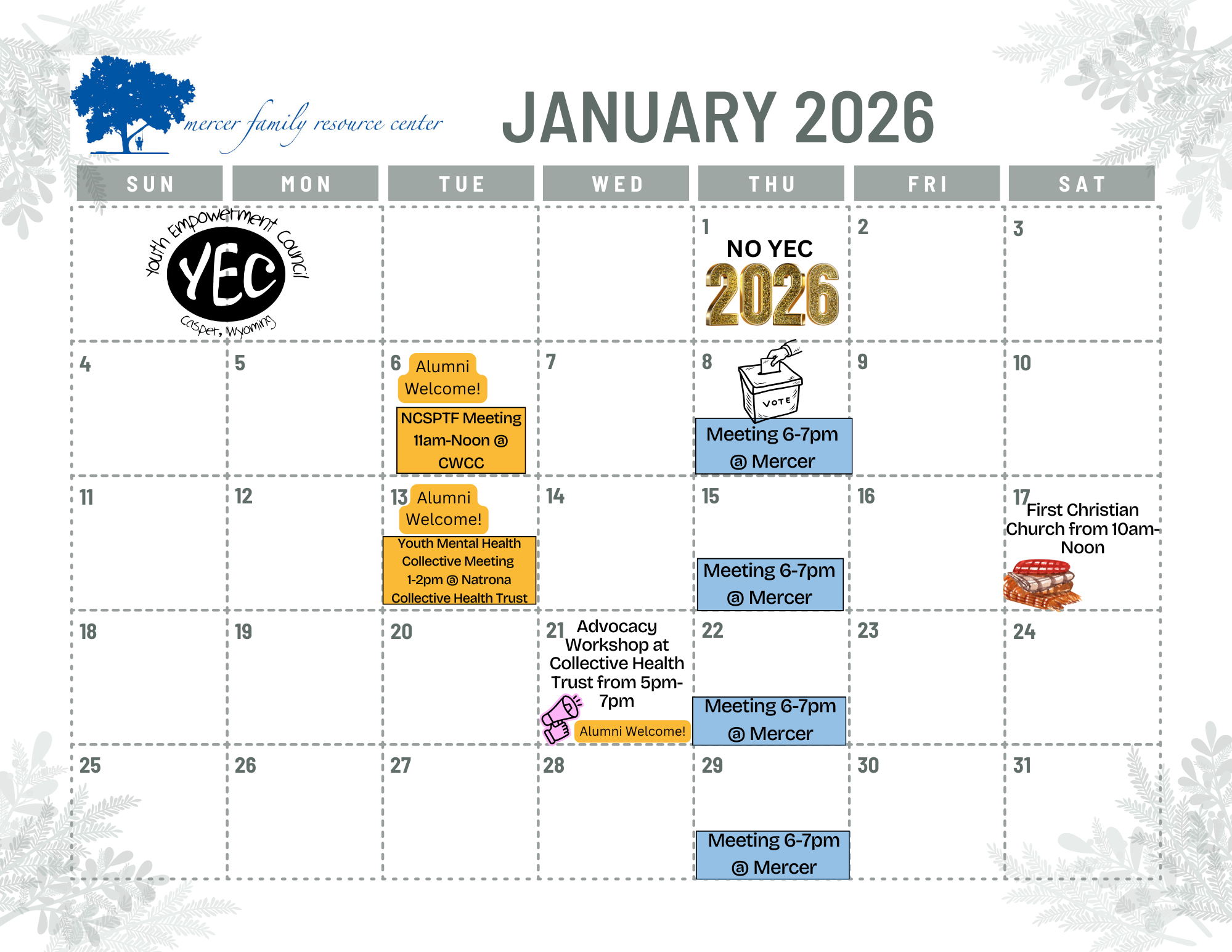 mercer family resource center

JANUARY 2026

| SUN | MON | TUE | WED | THU | FRI | SAT |
|---|---|---|---|---|---|---|
| Youth Empowerment Council YEC Casper, Wyoming | | | | 1 NO YEC 2026 | 2 | 3 |
| 4 | 5 | 6 Alumni Welcome! NCSPTF Meeting 11am-Noon @ CWCC | 7 | 8 VOTE Meeting 6-7pm @ Mercer | 9 | 10 |
| 11 | 12 | 13 Alumni Welcome! Youth Mental Health Collective Meeting 1-2pm @ Natrona Collective Health Trust | 14 | 15 Meeting 6-7pm @ Mercer | 16 | 17 First Christian Church from 10am-Noon |
| 18 | 19 | 20 | 21 Advocacy Workshop at Collective Health Trust from 5pm-7pm Alumni Welcome! | 22 Meeting 6-7pm @ Mercer | 23 | 24 |
| 25 | 26 | 27 | 28 | 29 Meeting 6-7pm @ Mercer | 30 | 31 |